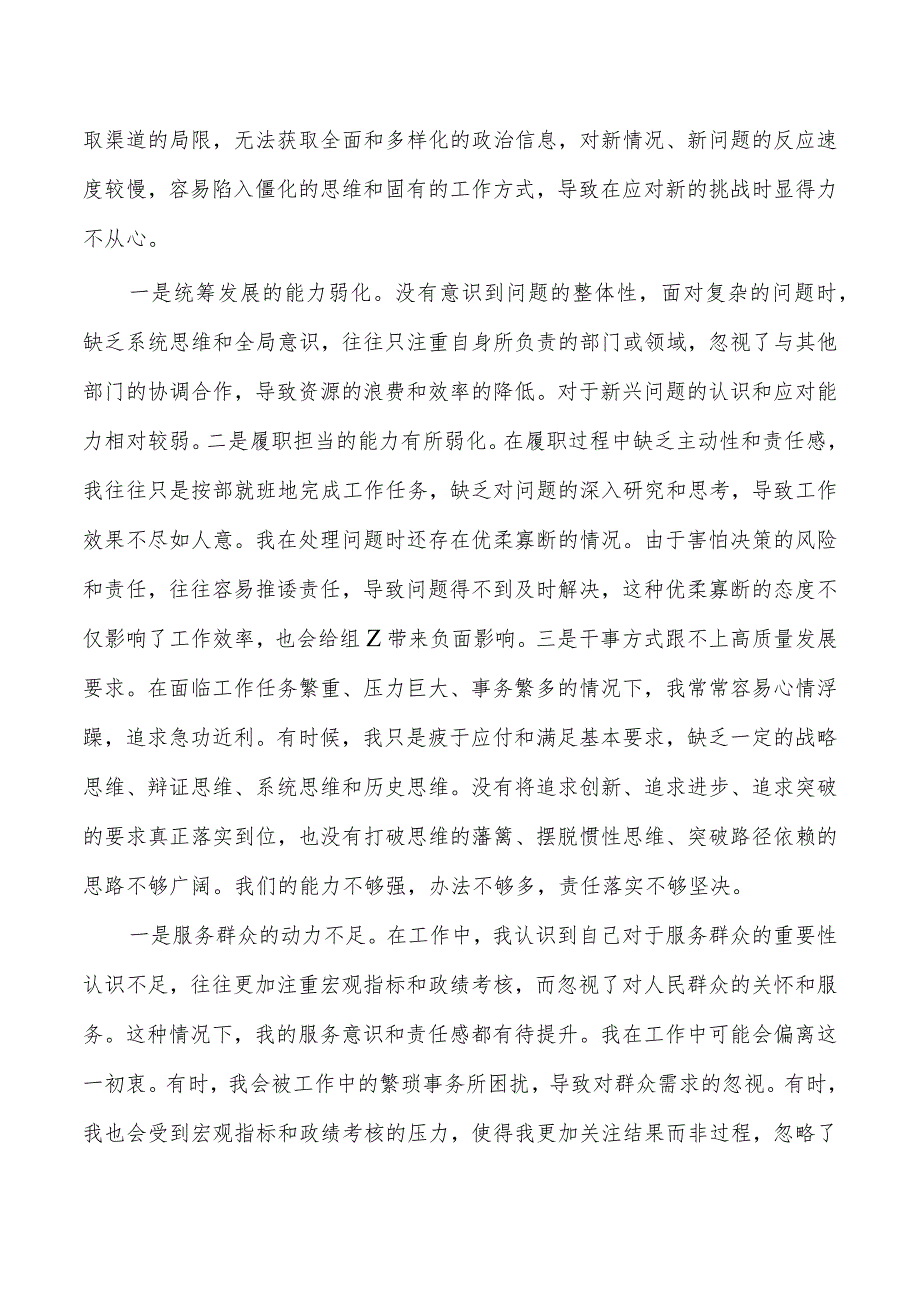 取渠道的局限，无法获取全面和多样化的政治信息，对新情况、新问题的反应速度较慢，容易陷入僵化的思维和固有的工作方式，导致在应对新的挑战时显得力不从心。

一是统筹发展的能力弱化。没有意识到问题的整体性，面对复杂的问题时，缺乏系统思维和全局意识，往往只注重自身所负责的部门或领域，忽视了与其他部门的协调合作，导致资源的浪费和效率的降低。对于新兴问题的认识和应对能力相对较弱。二是履职担当的能力有所弱化。在履职过程中缺乏主动性和责任感，我往往只是按部就班地完成工作任务，缺乏对问题的深入研究和思考，导致工作效果不尽如人意。我在处理问题时还存在优柔寡断的情况。由于害怕决策的风险和责任，往往容易推诿责任，导致问题得不到及时解决，这种优柔寡断的态度不仅影响了工作效率，也会给组Z带来负面影响。三是干事方式跟不上高质量发展要求。在面临工作任务繁重、压力巨大、事务繁多的情况下，我常常容易心情浮躁，追求急功近利。有时候，我只是疲于应付和满足基本要求，缺乏一定的战略思维、辩证思维、系统思维和历史思维。没有将追求创新、追求进步、追求突破的要求真正落实到位，也没有打破思维的藩篱、摆脱惯性思维、突破路径依赖的思路不够广阔。我们的能力不够强，办法不够多，责任落实不够坚决。

一是服务群众的动力不足。在工作中，我认识到自己对于服务群众的重要性认识不足，往往更加注重宏观指标和政绩考核，而忽视了对人民群众的关怀和服务。这种情况下，我的服务意识和责任感都有待提升。我在工作中可能会偏离这一初衷。有时，我会被工作中的繁琐事务所困扰，导致对群众需求的忽视。有时，我也会受到宏观指标和政绩考核的压力，使得我更加关注结果而非过程，忽略了